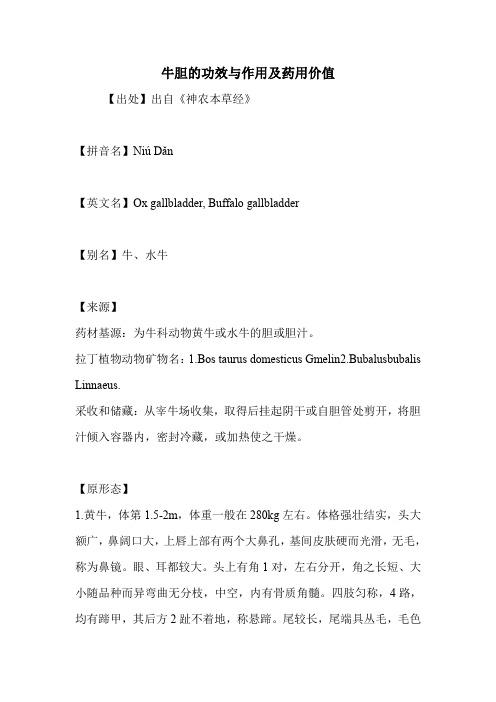 牛胆的功效与作用及药用价值

【出处】出自《神农本草经》

【拼音名】Niú Dǎn

【英文名】Ox gallbladder, Buffalo gallbladder

【别名】牛、水牛

【来源】

药材基源：为牛科动物黄牛或水牛的胆或胆汁。

拉丁植物动物矿物名：1.Bos taurus domesticus Gmelin2.Bubalusbubalis Linnaeus.

采收和储藏：从宰牛场收集，取得后挂起阴干或自胆管处剪开，将胆汁倾入容器内，密封冷藏，或加热使之干燥。

【原形态】

1.黄牛，体第 1.5-2m，体重一般在 280kg 左右。体格强壮结实，头大额广，鼻阔口大，上唇上部有两个大鼻孔，基间皮肤硬而光滑，无毛，称为鼻镜。眼、耳都较大。头上有角 1 对，左右分开，角之长短、大小随品种而异弯曲无分枝，中空，内有骨质角髓。四肢匀称，4 路，均有蹄甲，其后方 2 趾不着地，称悬蹄。尾较长，尾端具丛毛，毛色